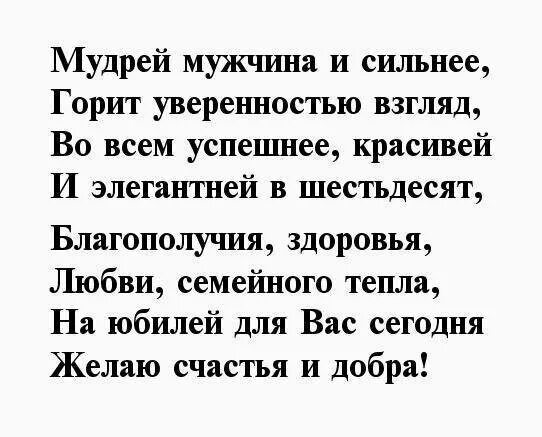 Мудрей мужчина и сильнее,
Горит уверенностью взгляд,
Во всем успешнее, красивей
И элегантней в шестьдесят,

Благополучия, здоровья,
Любви, семейного тепла,
На юбилей для Вас сегодня
Желаю счастья и добра!